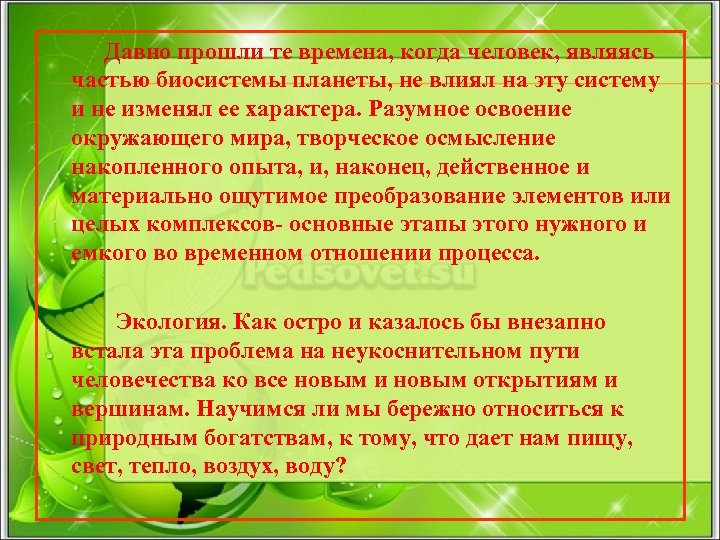 Давно прошли те времена, когда человек, являясь частью биосистемы планеты, не влиял на эту систему и не изменял ее характера. Разумное освоение окружающего мира, творческое осмысление накопленного опыта, и, наконец, действенное и материально ощутимое преобразование элементов или целых комплексов- основные этапы этого нужного и емкого во временном отношении процесса.

Pedsovet.su

Экология. Как остро и казалось бы внезапно встала эта проблема на неукоснительном пути человечества ко все новым и новым открытиям и вершинам. Научимся ли мы бережно относиться к природным богатствам, к тому, что дает нам пищу, свет, тепло, воздух, воду?